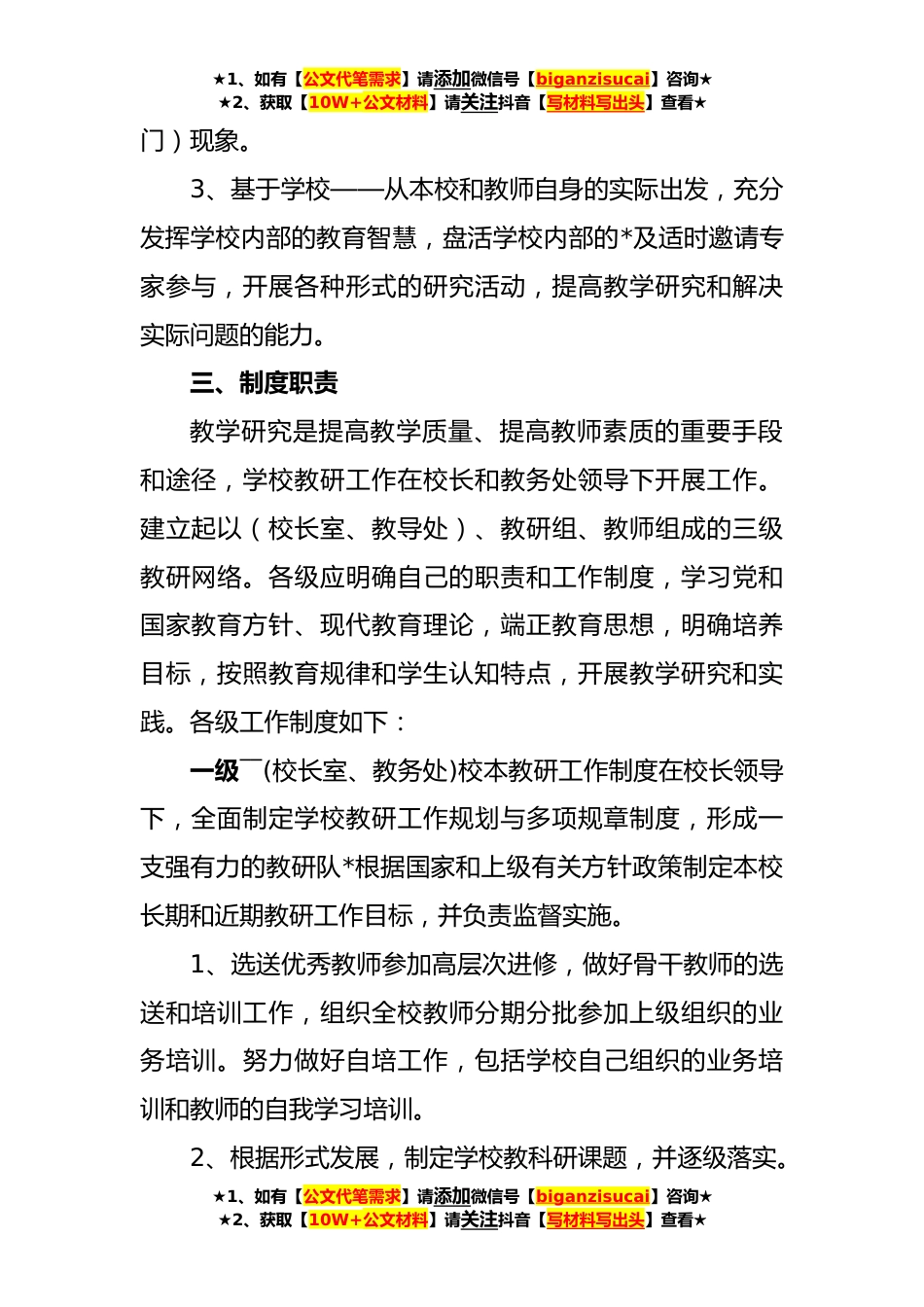 ★1、如有【公文代笔需求】请添加微信号【biganzisucai】咨询★
★2、获取【10W+公文材料】请关注抖音【写材料写出头】查看★

门）现象。

3、基于学校——从本校和教师自身的实际出发，充分发挥学校内部的教育智慧，盘活学校内部的*及适时邀请专家参与，开展各种形式的研究活动，提高教学研究和解决实际问题的能力。

三、制度职责

教学研究是提高教学质量、提高教师素质的重要手段和途径，学校教研工作在校长和教务处领导下开展工作。建立起以（校长室、教导处）、教研组、教师组成的三级教研网络。各级应明确自己的职责和工作制度，学习党和国家教育方针、现代教育理论，端正教育思想，明确培养目标，按照教育规律和学生认知特点，开展教学研究和实践。各级工作制度如下：

一级￣(校长室、教务处)校本教研工作制度在校长领导下，全面制定学校教研工作规划与多项规章制度，形成一支强有力的教研队*根据国家和上级有关方针政策制定本校长期和近期教研工作目标，并负责监督实施。

1、选送优秀教师参加高层次进修，做好骨干教师的选送和培训工作，组织全校教师分期分批参加上级组织的业务培训。努力做好自培工作，包括学校自己组织的业务培训和教师的自我学习培训。

2、根据形式发展，制定学校教科研课题，并逐级落实。

★1、如有【公文代笔需求】请添加微信号【biganzisucai】咨询★
★2、获取【10W+公文材料】请关注抖音【写材料写出头】查看★